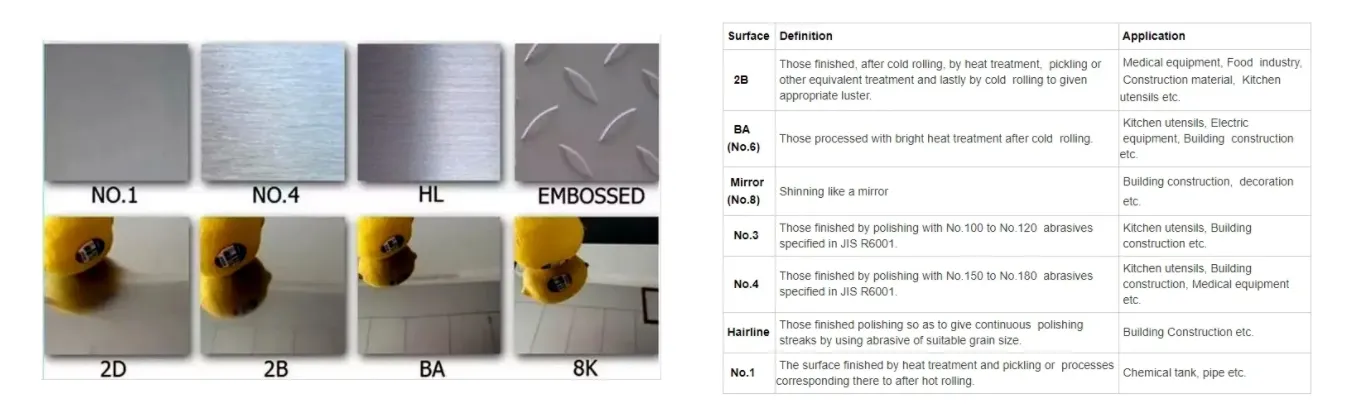 NO.1

NO.4

HL

EMBOSSED

2D

2B

BA

8K

| Surface | Definition | Application |
|---|---|---|
| 2B | Those finished, after cold rolling, by heat treatment, pickling or other equivalent treatment and lastly by cold rolling to given appropriate luster. | Medical equipment, Food industry, Construction material, Kitchen utensils etc. |
| BA (No.6) | Those processed with bright heat treatment after cold rolling. | Kitchen utensils, Electric equipment, Building construction etc. |
| Mirror (No.8) | Shinning like a mirror | Building construction, decoration etc. |
| No.3 | Those finished by polishing with No.100 to No.120 abrasives specified in JIS R6001. | Kitchen utensils, Building construction etc. |
| No.4 | Those finished by polishing with No.150 to No.180 abrasives specified in JIS R6001. | Kitchen utensils, Building construction, Medical equipment etc. |
| Hairline | Those finished polishing so as to give continuous polishing streaks by using abrasive of suitable grain size. | Building Construction etc. |
| No.1 | The surface finished by heat treatment and pickling or processes corresponding there to after hot rolling. | Chemical tank, pipe etc. |